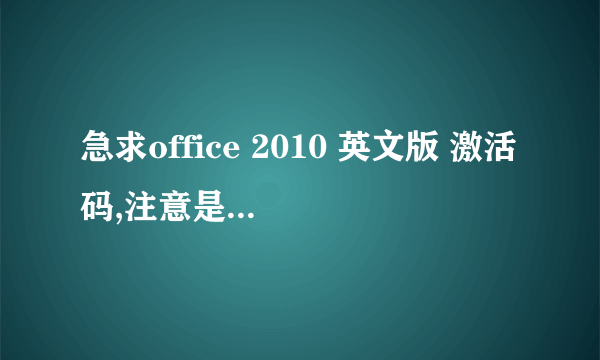 急求office 2010 英文版 激活码,注意是...